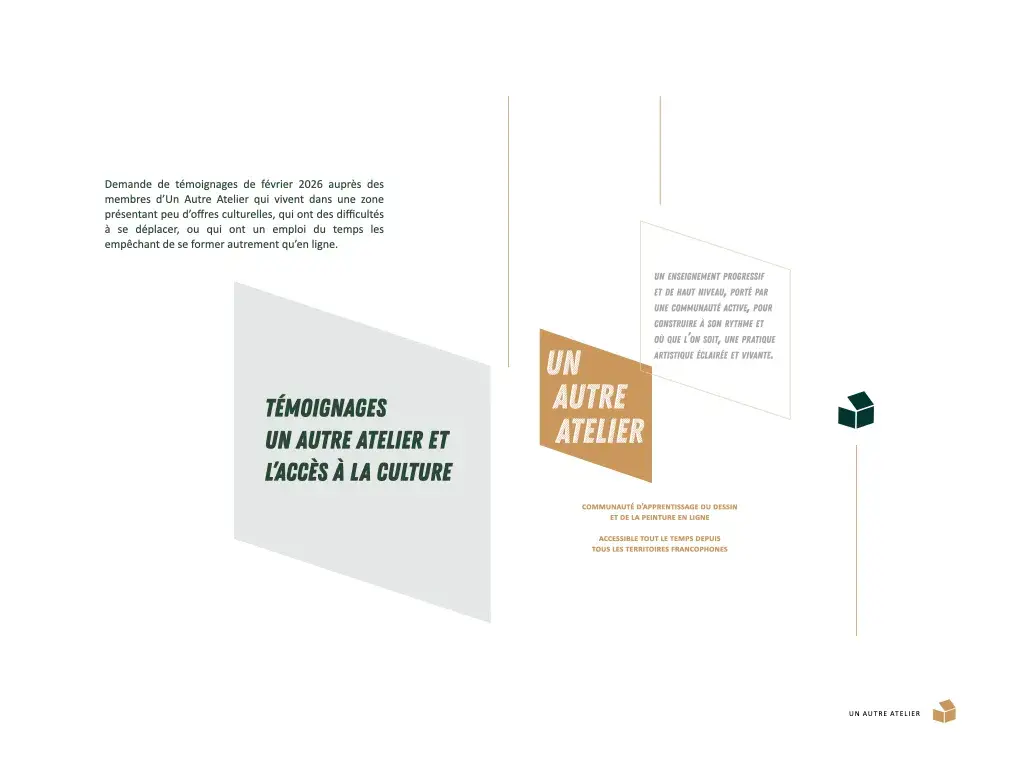 Demande de témoignages de février 2026 auprès des membres d'Un Autre Atelier qui vivent dans une zone présentant peu d'offres culturelles, qui ont des difficultés à se déplacer, ou qui ont un emploi du temps les empêchant de se former autrement qu'en ligne.

TÉMOIGNAGES
UN AUTRE ATELIER ET L'ACCÈS À LA CULTURE

UN ENSEIGNEMENT PROGRESSIF ET DE HAUT NIVEAU, PORTÉ PAR UNE COMMUNAUTÉ ACTIVE, POUR CONSTRUIRE À SON RYTHME ET OÙ QUE L'ON SOIT, UNE PRATIQUE ARTISTIQUE ÉCLAIRÉE ET VIVANTE.

UN AUTRE ATELIER

COMMUNAUTÉ D'APPRENTISSAGE DU DESSIN ET DE LA PEINTURE EN LIGNE

ACCESSIBLE TOUT LE TEMPS DEPUIS TOUS LES TERRITOIRES FRANCOPHONES

UN AUTRE ATELIER